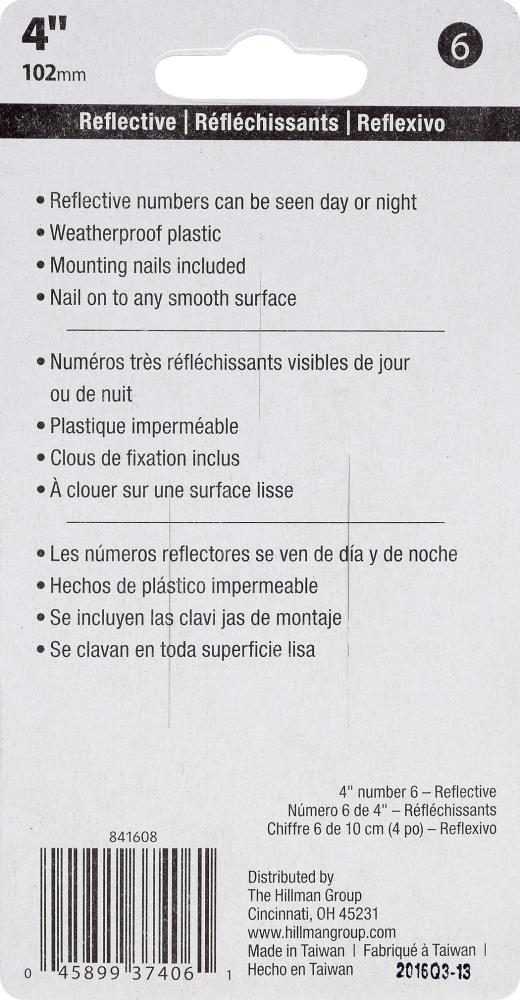 4"
102mm

6

Reflective | Réfléchissants | Reflexivo

• Reflective numbers can be seen day or night
• Weatherproof plastic
• Mounting nails included
• Nail on to any smooth surface

• Numéros très réfléchissants visibles de jour ou de nuit
• Plastique imperméable
• Clous de fixation inclus
• À clouer sur une surface lisse

• Les números reflectores se ven de día y de noche
• Hechos de plástico impermeable
• Se incluyen las clavi jas de montaje
• Se clavan en toda superficie lisa

4" number 6 – Reflective
Número 6 de 4" – Réfléchissants
Chiffre 6 de 10 cm (4 po) – Reflexivo

841608

0 45899 37406 1

Distributed by
The Hillman Group
Cincinnati, OH 45231
www.hillmangroup.com
Made in Taiwan | Fabriqué à Taiwan | Hecho en Taiwan

2016Q3-13